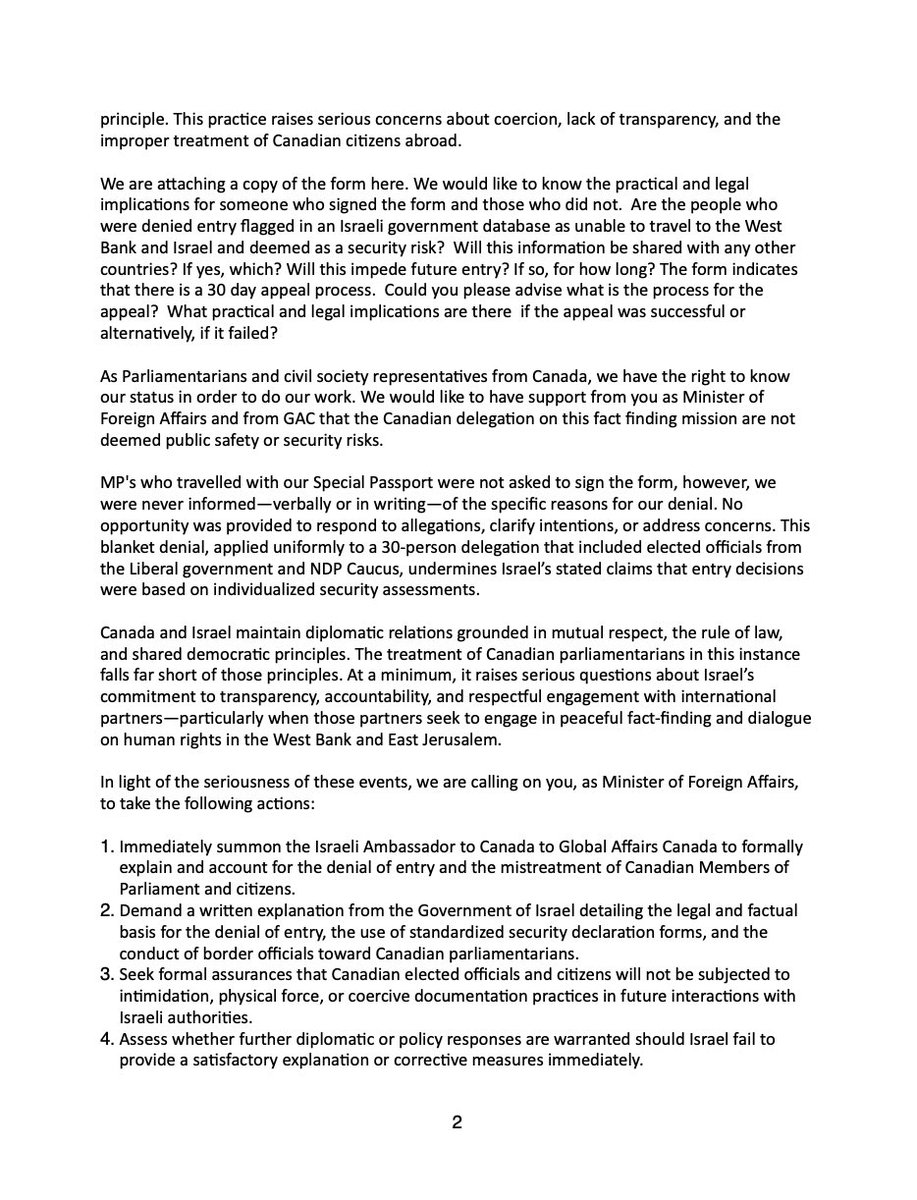 principle. This practice raises serious concerns about coercion, lack of transparency, and the improper treatment of Canadian citizens abroad.

We are attaching a copy of the form here. We would like to know the practical and legal implications for someone who signed the form and those who did not. Are the people who were denied entry flagged in an Israeli government database as unable to travel to the West Bank and Israel and deemed as a security risk? Will this information be shared with any other countries? If yes, which? Will this impede future entry? If so, for how long? The form indicates that there is a 30 day appeal process. Could you please advise what is the process for the appeal? What practical and legal implications are there if the appeal was successful or alternatively, if it failed?

As Parliamentarians and civil society representatives from Canada, we have the right to know our status in order to do our work. We would like to have support from you as Minister of Foreign Affairs and from GAC that the Canadian delegation on this fact finding mission are not deemed public safety or security risks.

MP's who travelled with our Special Passport were not asked to sign the form, however, we were never informed—verbally or in writing—of the specific reasons for our denial. No opportunity was provided to respond to allegations, clarify intentions, or address concerns. This blanket denial, applied uniformly to a 30-person delegation that included elected officials from the Liberal government and NDP Caucus, undermines Israel's stated claims that entry decisions were based on individualized security assessments.

Canada and Israel maintain diplomatic relations grounded in mutual respect, the rule of law, and shared democratic principles. The treatment of Canadian parliamentarians in this instance falls far short of those principles. At a minimum, it raises serious questions about Israel's commitment to transparency, accountability, and respectful engagement with international partners—particularly when those partners seek to engage in peaceful fact-finding and dialogue on human rights in the West Bank and East Jerusalem.

In light of the seriousness of these events, we are calling on you, as Minister of Foreign Affairs, to take the following actions:

1. Immediately summon the Israeli Ambassador to Canada to Global Affairs Canada to formally explain and account for the denial of entry and the mistreatment of Canadian Members of Parliament and citizens.
2. Demand a written explanation from the Government of Israel detailing the legal and factual basis for the denial of entry, the use of standardized security declaration forms, and the conduct of border officials toward Canadian parliamentarians.
3. Seek formal assurances that Canadian elected officials and citizens will not be subjected to intimidation, physical force, or coercive documentation practices in future interactions with Israeli authorities.
4. Assess whether further diplomatic or policy responses are warranted should Israel fail to provide a satisfactory explanation or corrective measures immediately.

2